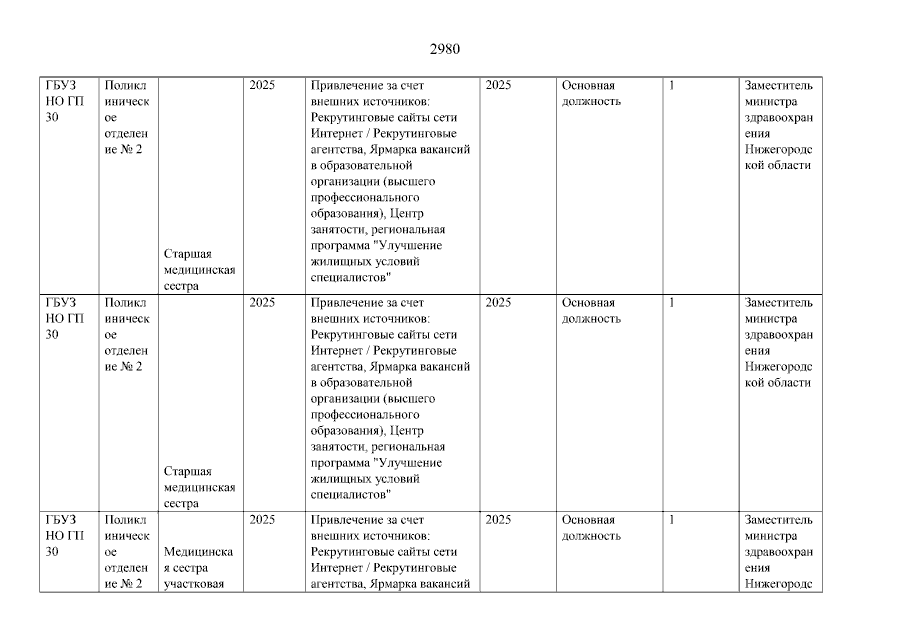 2980

| ГБУЗ НО ГП 30 | Поликлиническое отделение № 2 | Старшая медицинская сестра | 2025 | Привлечение за счет внешних источников: Рекрутинговые сайты сети Интернет / Рекрутинговые агентства, Ярмарка вакансий в образовательной организации (высшего профессионального образования), Центр занятости, региональная программа "Улучшение жилищных условий специалистов" | 2025 | Основная должность | 1 | Заместитель министра здравоохранения Нижегородской области |
|---|---|---|---|---|---|---|---|---|
| ГБУЗ НО ГП 30 | Поликлиническое отделение № 2 | Старшая медицинская сестра | 2025 | Привлечение за счет внешних источников: Рекрутинговые сайты сети Интернет / Рекрутинговые агентства, Ярмарка вакансий в образовательной организации (высшего профессионального образования), Центр занятости, региональная программа "Улучшение жилищных условий специалистов" | 2025 | Основная должность | 1 | Заместитель министра здравоохранения Нижегородской области |
| ГБУЗ НО ГП 30 | Поликлиническое отделение № 2 | Медицинская сестра участковая | 2025 | Привлечение за счет внешних источников: Рекрутинговые сайты сети Интернет / Рекрутинговые агентства, Ярмарка вакансий | 2025 | Основная должность | 1 | Заместитель министра здравоохранения Нижегородс |